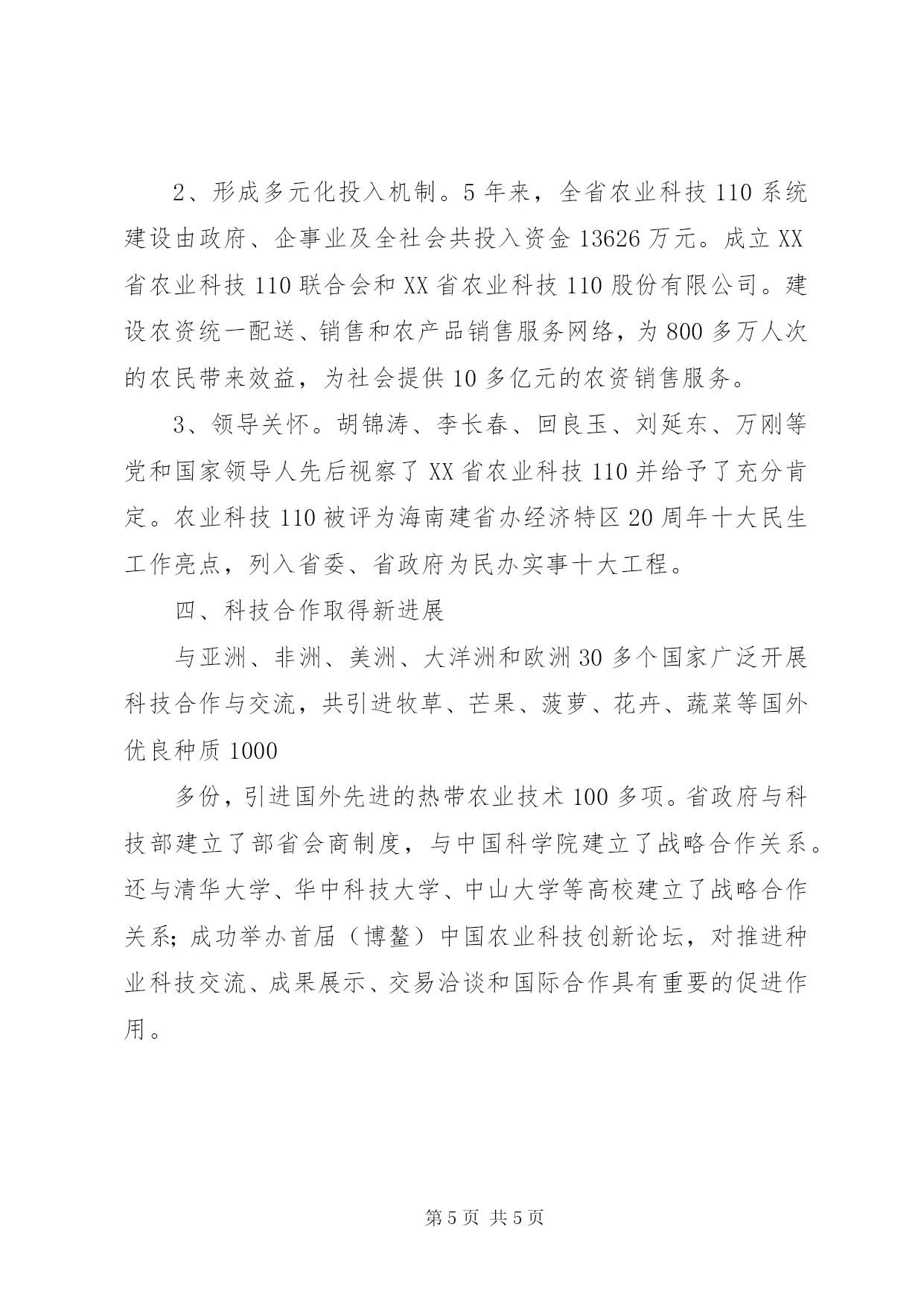 2、形成多元化投入机制。5 年来，全省农业科技 110 系统建设由政府、企事业及全社会共投入资金 13626 万元。成立 XX 省农业科技 110 联合会和 XX 省农业科技 110 股份有限公司。建设农资统一配送、销售和农产品销售服务网络，为 800 多万人次的农民带来效益，为社会提供 10 多亿元的农资销售服务。

3、领导关怀。胡锦涛、李长春、回良玉、刘延东、万刚等党和国家领导人先后视察了 XX 省农业科技 110 并给予了充分肯定。农业科技 110 被评为海南建省办经济特区 20 周年十大民生工作亮点，列入省委、省政府为民办实事十大工程。

四、科技合作取得新进展

与亚洲、非洲、美洲、大洋洲和欧洲 30 多个国家广泛开展科技合作与交流，共引进牧草、芒果、菠萝、花卉、蔬菜等国外优良种质 1000

多份，引进国外先进的热带农业技术 100 多项。省政府与科技部建立了部省会商制度，与中国科学院建立了战略合作关系。还与清华大学、华中科技大学、中山大学等高校建立了战略合作关系；成功举办首届（博鳌）中国农业科技创新论坛，对推进种业科技交流、成果展示、交易洽谈和国际合作具有重要的促进作用。

第 5 页 共 5 页